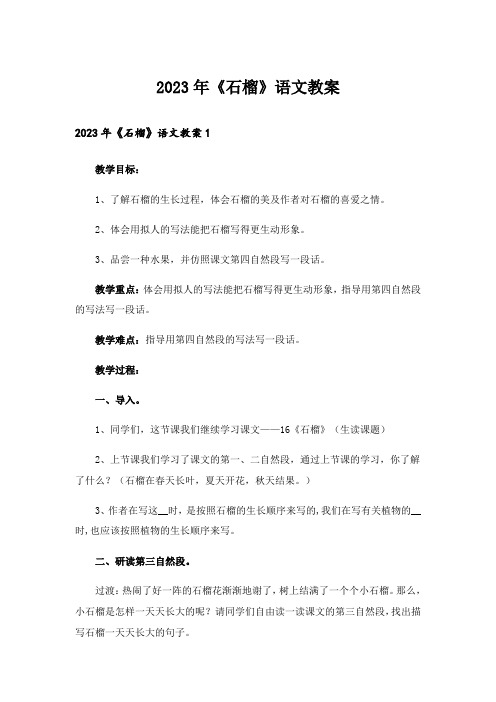 2023年《石榴》语文教案

2023年《石榴》语文教案1

教学目标：

1、了解石榴的生长过程，体会石榴的美及作者对石榴的喜爱之情。

2、体会用拟人的写法能把石榴写得更生动形象。

3、品尝一种水果，并仿照课文第四自然段写一段话。

教学重点：体会用拟人的写法能把石榴写得更生动形象，指导用第四自然段的写法写一段话。

教学难点：指导用第四自然段的写法写一段话。

教学过程：

一、导入。

1、同学们，这节课我们继续学习课文——16《石榴》（生读课题）

2、上节课我们学习了课文的第一、二自然段，通过上节课的学习，你了解了什么？（石榴在春天长叶，夏天开花，秋天结果。）

3、作者在写这__时，是按照石榴的生长顺序来写的，我们在写有关植物的__时，也应该按照植物的生长顺序来写。

二、研读第三自然段。

过渡：热闹了好一阵的石榴花渐渐地谢了，树上结满了一个个小石榴。那么，小石榴是怎样一天天长大的呢？请同学们自由读一读课文的第三自然段，找出描写石榴一天天长大的句子。